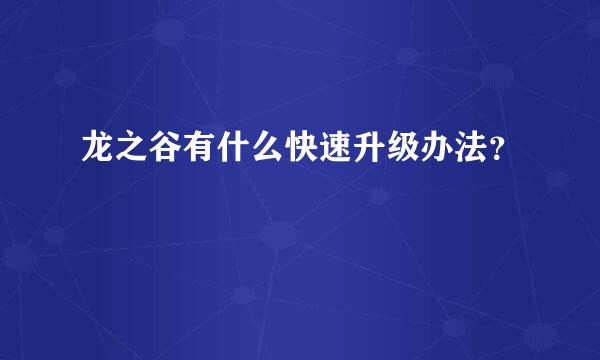 龙之谷有什么快速升级办法？